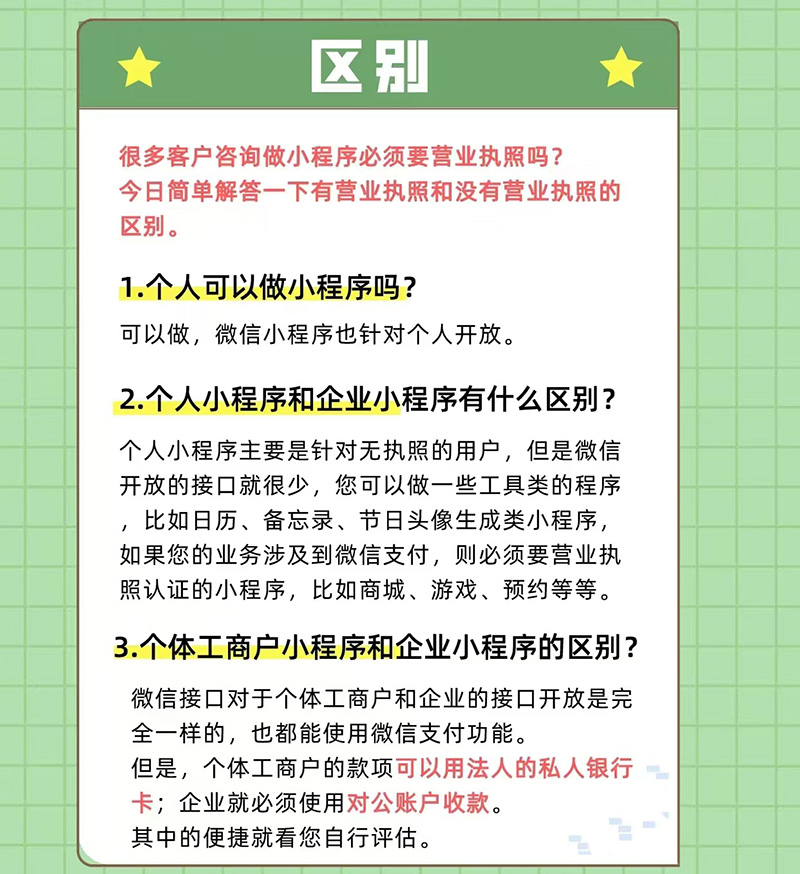 区别

很多客户咨询做小程序必须要营业执照吗？
今日简单解答一下有营业执照和没有营业执照的区别。

1.个人可以做小程序吗？

可以做，微信小程序也针对个人开放。

2.个人小程序和企业小程序有什么区别？

个人小程序主要是针对无执照的用户，但是微信开放的接口就很少，您可以做一些工具类的程序，比如日历、备忘录、节日头像生成类小程序，如果您的业务涉及到微信支付，则必须要营业执照认证的小程序，比如商城、游戏、预约等等。

3.个体工商户小程序和企业小程序的区别？

微信接口对于个体工商户和企业的接口开放是完全一样的，也都能使用微信支付功能。
但是，个体工商户的款项可以用法人的私人银行卡；企业就必须使用对公账户收款。
其中的便捷就看您自行评估。